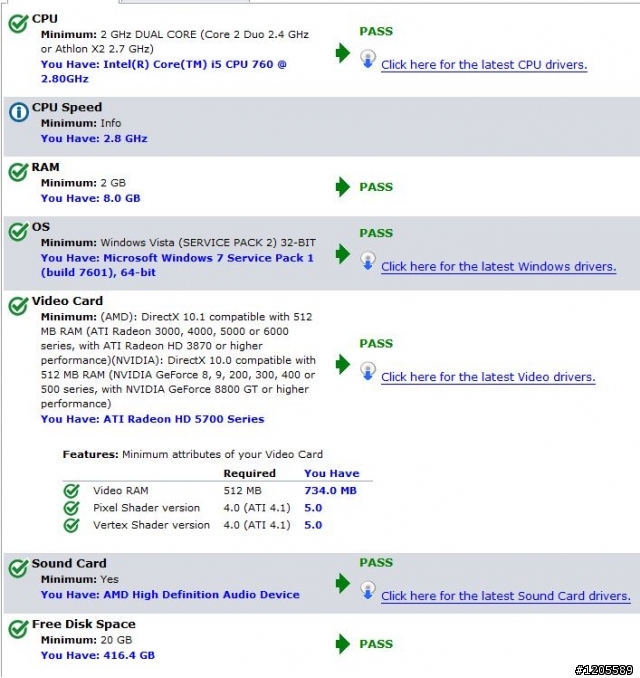 CPU
Minimum: 2 GHz DUAL CORE (Core 2 Duo 2.4 GHz or Athlon X2 2.7 GHz)
You Have: Intel(R) Core(TM) i5 CPU 760 @ 2.80GHz

PASS
Click here for the latest CPU drivers.

CPU Speed
Minimum: Info
You Have: 2.8 GHz

RAM
Minimum: 2 GB
You Have: 8.0 GB

PASS

OS
Minimum: Windows Vista (SERVICE PACK 2) 32-BIT
You Have: Microsoft Windows 7 Service Pack 1 (build 7601), 64-bit

PASS
Click here for the latest Windows drivers.

Video Card
Minimum: (AMD): DirectX 10.1 compatible with 512 MB RAM (ATI Radeon 3000, 4000, 5000 or 6000 series, with ATI Radeon HD 3870 or higher performance)(NVIDIA): DirectX 10.0 compatible with 512 MB RAM (NVIDIA GeForce 8, 9, 200, 300, 400 or 500 series, with NVIDIA GeForce 8800 GT or higher performance)
You Have: ATI Radeon HD 5700 Series

PASS
Click here for the latest Video drivers.

Features: Minimum attributes of your Video Card

| | Required | You Have |
|---|---|---|
| Video RAM | 512 MB | 734.0 MB |
| Pixel Shader version | 4.0 (ATI 4.1) | 5.0 |
| Vertex Shader version | 4.0 (ATI 4.1) | 5.0 |

Sound Card
Minimum: Yes
You Have: AMD High Definition Audio Device

PASS
Click here for the latest Sound Card drivers.

Free Disk Space
Minimum: 20 GB
You Have: 416.4 GB

PASS

#1205589